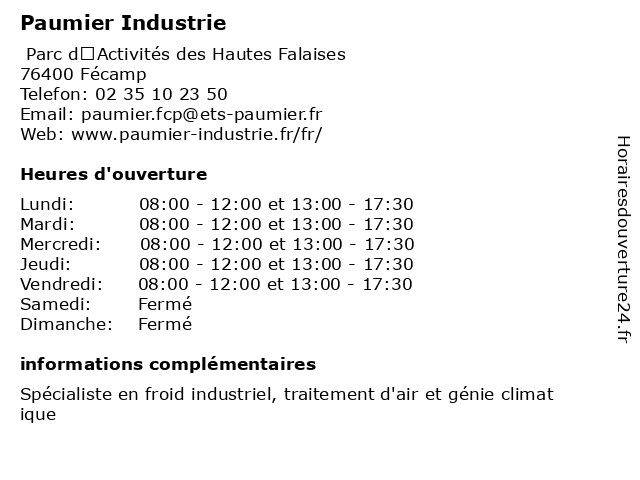 Paumier Industrie

Parc d□Activités des Hautes Falaises
76400 Fécamp
Telefon: 02 35 10 23 50
Email: paumier.fcp@ets-paumier.fr
Web: www.paumier-industrie.fr/fr/

Heures d'ouverture

Lundi: 08:00 - 12:00 et 13:00 - 17:30
Mardi: 08:00 - 12:00 et 13:00 - 17:30
Mercredi: 08:00 - 12:00 et 13:00 - 17:30
Jeudi: 08:00 - 12:00 et 13:00 - 17:30
Vendredi: 08:00 - 12:00 et 13:00 - 17:30
Samedi: Fermé
Dimanche: Fermé

informations complémentaires

Spécialiste en froid industriel, traitement d'air et génie climat ique

Horairesdouverture24.fr